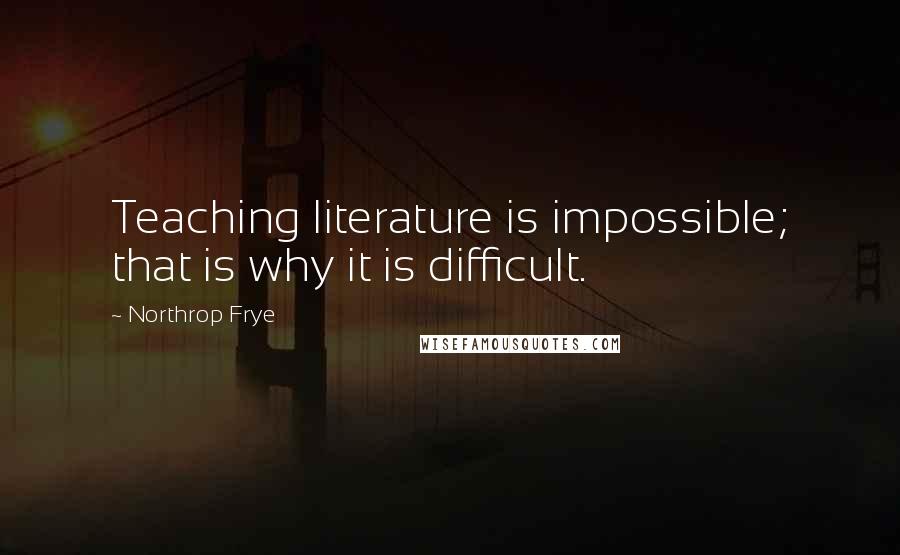 Teaching literature is impossible; that is why it is difficult.

~ Northrop Frye

WISEFAMOUSQUOTES.COM